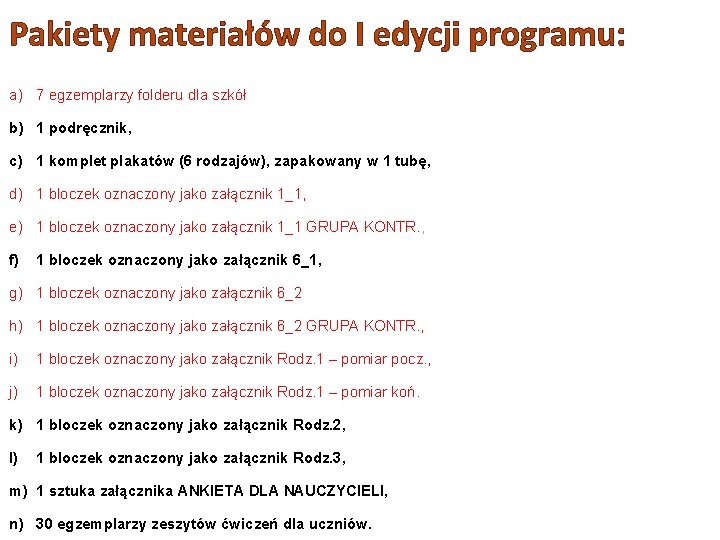 Pakiety materiałów do I edycji programu:

a) 7 egzemplarzy folderu dla szkół

b) 1 podręcznik,

c) 1 komplet plakatów (6 rodzajów), zapakowany w 1 tubę,

d) 1 bloczek oznaczony jako załącznik 1_1,

e) 1 bloczek oznaczony jako załącznik 1_1 GRUPA KONTR.,

f) 1 bloczek oznaczony jako załącznik 6_1,

g) 1 bloczek oznaczony jako załącznik 6_2

h) 1 bloczek oznaczony jako załącznik 6_2 GRUPA KONTR.,

i) 1 bloczek oznaczony jako załącznik Rodz.1 – pomiar pocz.,

j) 1 bloczek oznaczony jako załącznik Rodz.1 – pomiar koń.

k) 1 bloczek oznaczony jako załącznik Rodz.2,

l) 1 bloczek oznaczony jako załącznik Rodz.3,

m) 1 sztuka załącznika ANKIETA DLA NAUCZYCIELI,

n) 30 egzemplarzy zeszytów ćwiczeń dla uczniów.